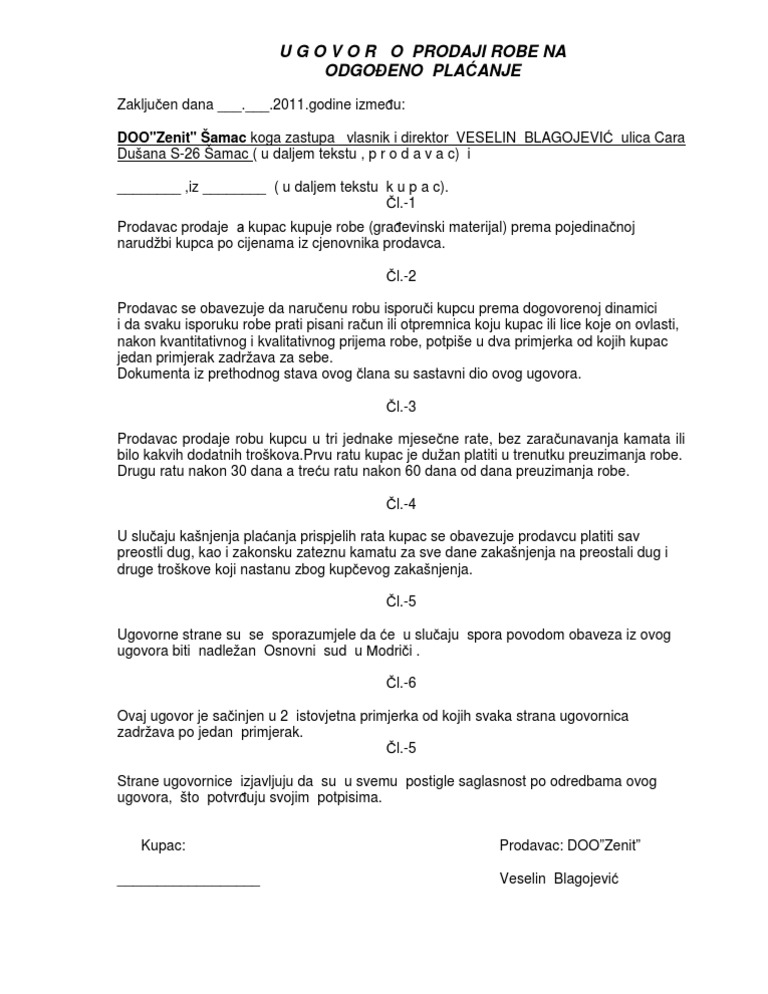 U G O V O R O PRODAJI ROBE NA ODGOĐENO PLAĆANJE

Zaključen dana ___.___.2011.godine između:

DOO"Zenit" Šamac koga zastupa vlasnik i direktor VESELIN BLAGOJEVIĆ ulica Cara Dušana S-26 Šamac ( u daljem tekstu , p r o d a v a c) i

________ ,iz ________ ( u daljem tekstu k u p a c).

Čl.-1

Prodavac prodaje a kupac kupuje robe (građevinski materijal) prema pojedinačnoj narudžbi kupca po cijenama iz cjenovnika prodavca.

Čl.-2

Prodavac se obavezuje da naručenu robu isporuči kupcu prema dogovorenoj dinamici i da svaku isporuku robe prati pisani račun ili otpremnica koju kupac ili lice koje on ovlasti, nakon kvantitativnog i kvalitativnog prijema robe, potpiše u dva primjerka od kojih kupac jedan primjerak zadržava za sebe.
Dokumenta iz prethodnog stava ovog člana su sastavni dio ovog ugovora.

Čl.-3

Prodavac prodaje robu kupcu u tri jednake mjesečne rate, bez zaračunavanja kamata ili bilo kakvih dodatnih troškova.Prvu ratu kupac je dužan platiti u trenutku preuzimanja robe. Drugu ratu nakon 30 dana a treću ratu nakon 60 dana od dana preuzimanja robe.

Čl.-4

U slučaju kašnjenja plaćanja prispjelih rata kupac se obavezuje prodavcu platiti sav preostli dug, kao i zakonsku zateznu kamatu za sve dane zakašnjenja na preostali dug i druge troškove koji nastanu zbog kupčevog zakašnjenja.

Čl.-5

Ugovorne strane su se sporazumjele da će u slučaju spora povodom obaveza iz ovog ugovora biti nadležan Osnovni sud u Modriči .

Čl.-6

Ovaj ugovor je sačinjen u 2 istovjetna primjerka od kojih svaka strana ugovornica zadržava po jedan primjerak.

Čl.-5

Strane ugovornice izjavljuju da su u svemu postigle saglasnost po odredbama ovog ugovora, što potvrđuju svojim potpisima.

Kupac:

__________________

Prodavac: DOO"Zenit"

Veselin Blagojević